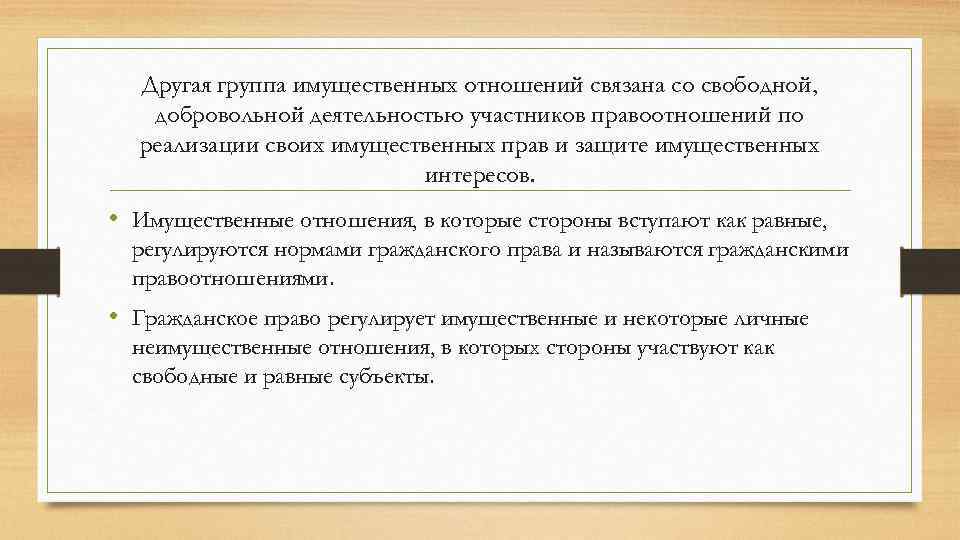 Другая группа имущественных отношений связана со свободной, добровольной деятельностью участников правоотношений по реализации своих имущественных прав и защите имущественных интересов.

• Имущественные отношения, в которые стороны вступают как равные, регулируются нормами гражданского права и называются гражданскими правоотношениями.

• Гражданское право регулирует имущественные и некоторые личные неимущественные отношения, в которых стороны участвуют как свободные и равные субъекты.